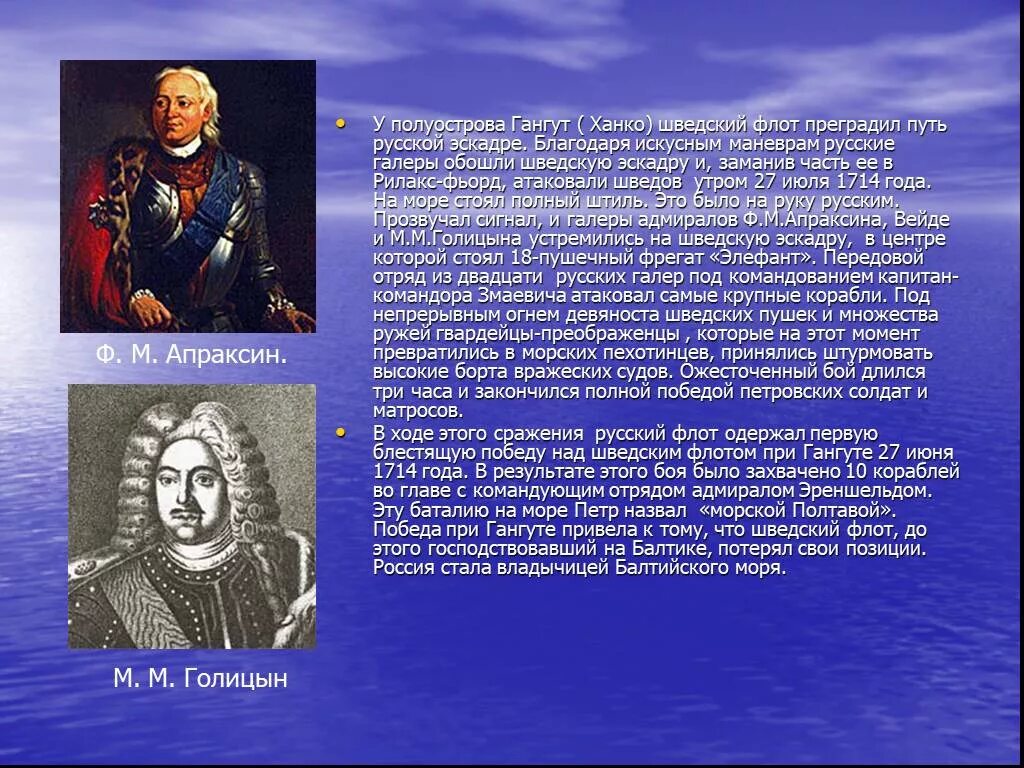 Ф. М. Апраксин.

М. М. Голицын

• У полуострова Гангут ( Ханко) шведский флот преградил путь русской эскадре. Благодаря искусным маневрам русские галеры обошли шведскую эскадру и, заманив часть ее в Рилакс-фьорд, атаковали шведов утром 27 июля 1714 года. На море стоял полный штиль. Это было на руку русским. Прозвучал сигнал, и галеры адмиралов Ф.М.Апраксина, Вейде и М.М.Голицына устремились на шведскую эскадру, в центре которой стоял 18-пушечный фрегат «Элефант». Передовой отряд из двадцати русских галер под командованием капитан-командора Змаевича атаковал самые крупные корабли. Под непрерывным огнем девяноста шведских пушек и множества ружей гвардейцы-преображенцы , которые на этот момент превратились в морских пехотинцев, принялись штурмовать высокие борта вражеских судов. Ожесточенный бой длился три часа и закончился полной победой петровских солдат и матросов.

• В ходе этого сражения русский флот одержал первую блестящую победу над шведским флотом при Гангуте 27 июня 1714 года. В результате этого боя было захвачено 10 кораблей во главе с командующим отрядом адмиралом Эреншельдом. Эту баталию на море Петр назвал «морской Полтавой». Победа при Гангуте привела к тому, что шведский флот, до этого господствовавший на Балтике, потерял свои позиции. Россия стала владычицей Балтийского моря.